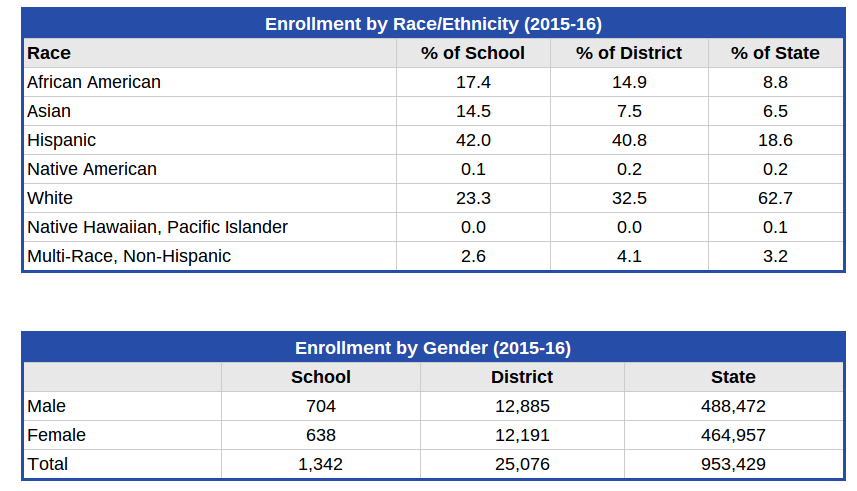 Enrollment by Race/Ethnicity (2015-16)

| Race | % of School | % of District | % of State |
|---|---|---|---|
| African American | 17.4 | 14.9 | 8.8 |
| Asian | 14.5 | 7.5 | 6.5 |
| Hispanic | 42.0 | 40.8 | 18.6 |
| Native American | 0.1 | 0.2 | 0.2 |
| White | 23.3 | 32.5 | 62.7 |
| Native Hawaiian, Pacific Islander | 0.0 | 0.0 | 0.1 |
| Multi-Race, Non-Hispanic | 2.6 | 4.1 | 3.2 |

Enrollment by Gender (2015-16)

| | School | District | State |
|---|---|---|---|
| Male | 704 | 12,885 | 488,472 |
| Female | 638 | 12,191 | 464,957 |
| Total | 1,342 | 25,076 | 953,429 |